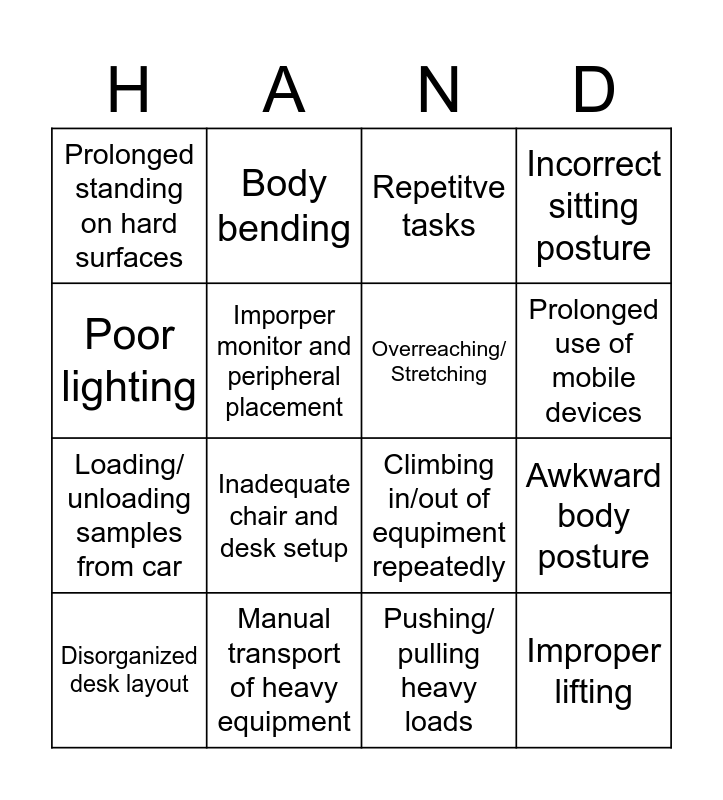 | H | A | N | D |
|---|---|---|---|
| Prolonged standing on hard surfaces | Body bending | Repetitve tasks | Incorrect sitting posture |
| Poor lighting | Imporper monitor and peripheral placement | Overreaching/ Stretching | Prolonged use of mobile devices |
| Loading/ unloading samples from car | Inadequate chair and desk setup | Climbing in/out of equpiment repeatedly | Awkward body posture |
| Disorganized desk layout | Manual transport of heavy equipment | Pushing/ pulling heavy loads | Improper lifting |